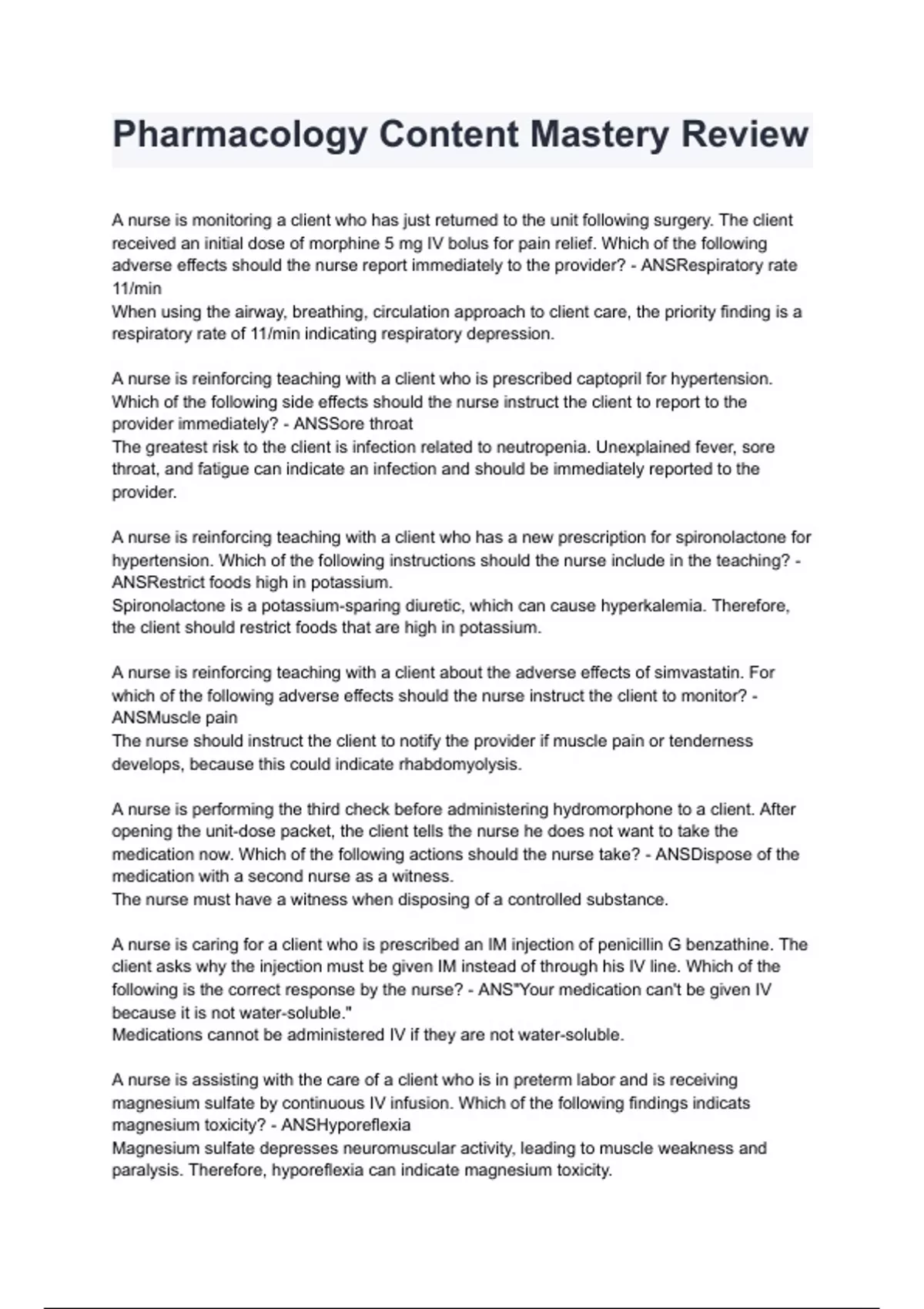 Pharmacology Content Mastery Review

A nurse is monitoring a client who has just returned to the unit following surgery. The client received an initial dose of morphine 5 mg IV bolus for pain relief. Which of the following adverse effects should the nurse report immediately to the provider? - ANSRespiratory rate 11/min
When using the airway, breathing, circulation approach to client care, the priority finding is a respiratory rate of 11/min indicating respiratory depression.

A nurse is reinforcing teaching with a client who is prescribed captopril for hypertension. Which of the following side effects should the nurse instruct the client to report to the provider immediately? - ANSSore throat
The greatest risk to the client is infection related to neutropenia. Unexplained fever, sore throat, and fatigue can indicate an infection and should be immediately reported to the provider.

A nurse is reinforcing teaching with a client who has a new prescription for spironolactone for hypertension. Which of the following instructions should the nurse include in the teaching? - ANSRestrict foods high in potassium.
Spironolactone is a potassium-sparing diuretic, which can cause hyperkalemia. Therefore, the client should restrict foods that are high in potassium.

A nurse is reinforcing teaching with a client about the adverse effects of simvastatin. For which of the following adverse effects should the nurse instruct the client to monitor? - ANSMuscle pain
The nurse should instruct the client to notify the provider if muscle pain or tenderness develops, because this could indicate rhabdomyolysis.

A nurse is performing the third check before administering hydromorphone to a client. After opening the unit-dose packet, the client tells the nurse he does not want to take the medication now. Which of the following actions should the nurse take? - ANSDispose of the medication with a second nurse as a witness.
The nurse must have a witness when disposing of a controlled substance.

A nurse is caring for a client who is prescribed an IM injection of penicillin G benzathine. The client asks why the injection must be given IM instead of through his IV line. Which of the following is the correct response by the nurse? - ANS"Your medication can't be given IV because it is not water-soluble."
Medications cannot be administered IV if they are not water-soluble.

A nurse is assisting with the care of a client who is in preterm labor and is receiving magnesium sulfate by continuous IV infusion. Which of the following findings indicats magnesium toxicity? - ANSHyporeflexia
Magnesium sulfate depresses neuromuscular activity, leading to muscle weakness and paralysis. Therefore, hyporeflexia can indicate magnesium toxicity.